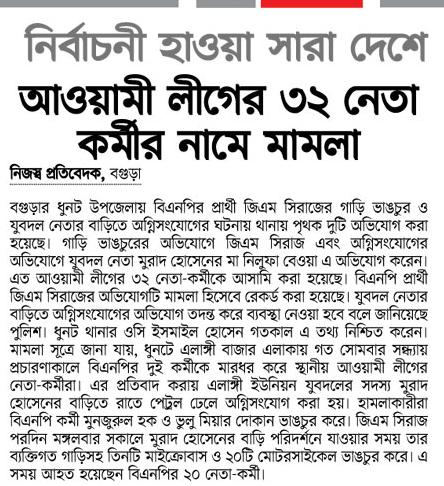 নির্বাচনী হাওয়া সারা দেশে

আওয়ামী লীগের ৩২ নেতা কর্মীর নামে মামলা

নিজস্ব প্রতিবেদক, বগুড়া

বগুড়ার ধুনট উপজেলায় বিএনপির প্রার্থী জিএম সিরাজের গাড়ি ভাঙচুর ও যুবদল নেতার বাড়িতে অগ্নিসংযোগের ঘটনায় থানায় পৃথক দুটি অভিযোগ করা হয়েছে। গাড়ি ভাঙচুরের অভিযোগে জিএম সিরাজ এবং অগ্নিসংযোগের অভিযোগে যুবদল নেতা মুরাদ হোসেনের মা নিলুফা বেওয়া এ অভিযোগ করেন। এত আওয়ামী লীগের ৩২ নেতা-কর্মীকে আসামি করা হয়েছে। বিএনপি প্রার্থী জিএম সিরাজের অভিযোগটি মামলা হিসেবে রেকর্ড করা হয়েছে। যুবদল নেতার বাড়িতে অগ্নিসংযোগের অভিযোগ তদন্ত করে ব্যবস্থা নেওয়া হবে বলে জানিয়েছে পুলিশ। ধুনট থানার ওসি ইসমাইল হোসেন গতকাল এ তথ্য নিশ্চিত করেন। মামলা সূত্রে জানা যায়, ধুনটে এলাঙ্গী বাজার এলাকায় গত সোমবার সন্ধ্যায় প্রচারণাকালে বিএনপির দুই কর্মীকে মারধর করে স্থানীয় আওয়ামী লীগের নেতা-কর্মীরা। এর প্রতিবাদ করায় এলাঙ্গী ইউনিয়ন যুবদলের সদস্য মুরাদ হোসেনের বাড়িতে রাতে পেট্রল ঢেলে অগ্নিসংযোগ করা হয়। হামলাকারীরা বিএনপি কর্মী মুনজুরুল হক ও ভুলু মিয়ার দোকান ভাঙচুর করে। জিএম সিরাজ পরদিন মঙ্গলবার সকালে মুরাদ হোসেনের বাড়ি পরিদর্শনে যাওয়ার সময় তার ব্যক্তিগত গাড়িসহ তিনটি মাইক্রোবাস ও ২০টি মোটরসাইকেল ভাঙচুর করে। এ সময় আহত হয়েছেন বিএনপির ২০ নেতা-কর্মী।